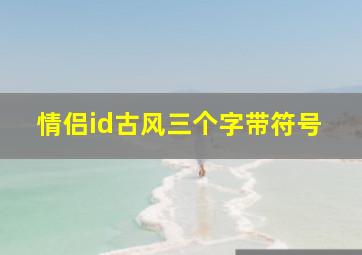 情侣id古风三个字带符号